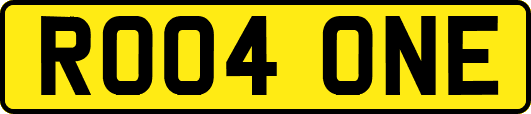 RO04 ONE